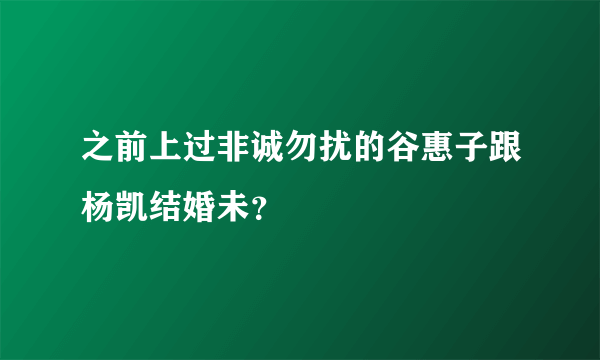 之前上过非诚勿扰的谷惠子跟杨凯结婚未？